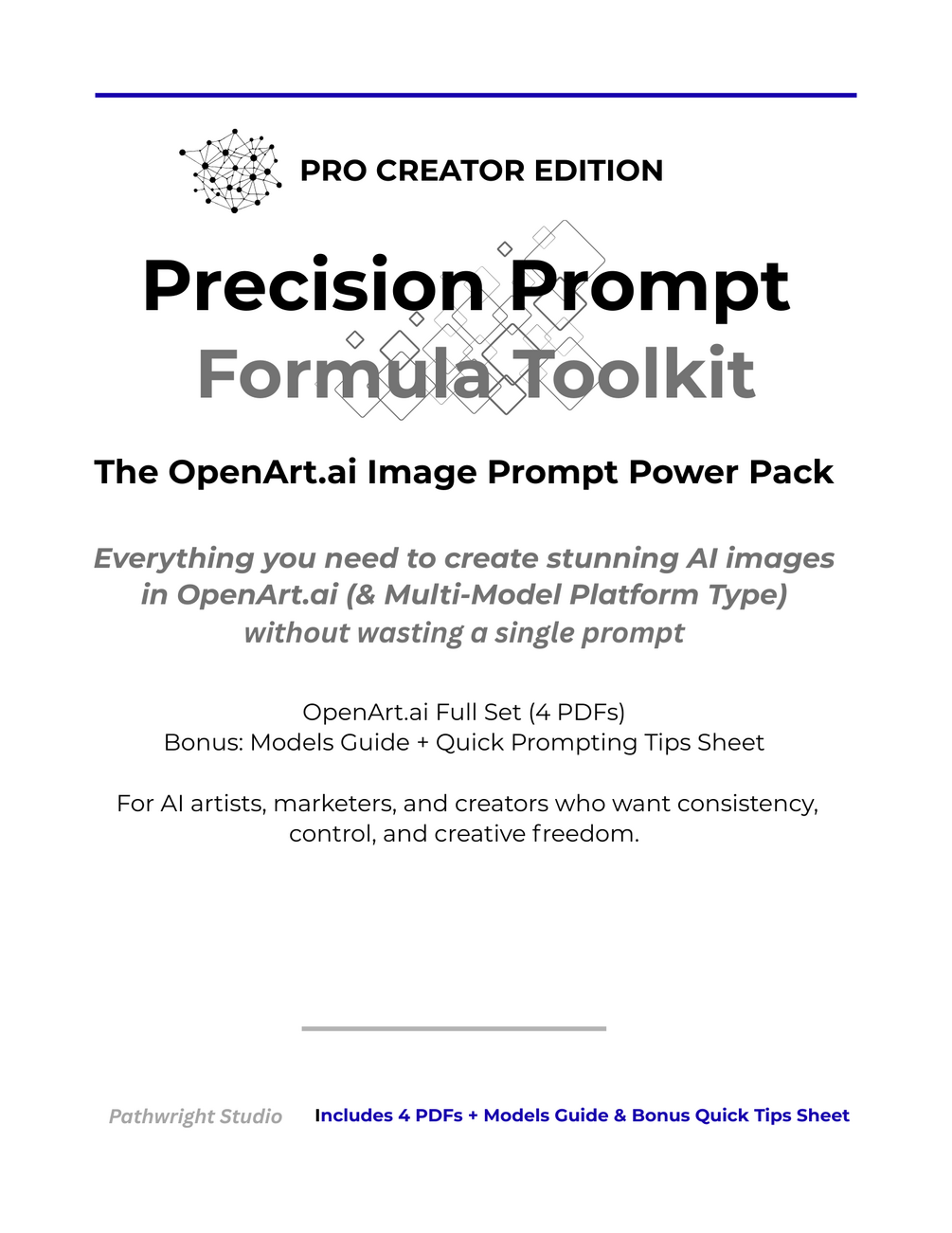 PRO CREATOR EDITION

Precision Prompt
Formula Toolkit

The OpenArt.ai Image Prompt Power Pack

Everything you need to create stunning AI images in OpenArt.ai (& Multi-Model Platform Type) without wasting a single prompt

OpenArt.ai Full Set (4 PDFs)
Bonus: Models Guide + Quick Prompting Tips Sheet

For AI artists, marketers, and creators who want consistency, control, and creative freedom.

Pathwright Studio

Includes 4 PDFs + Models Guide & Bonus Quick Tips Sheet